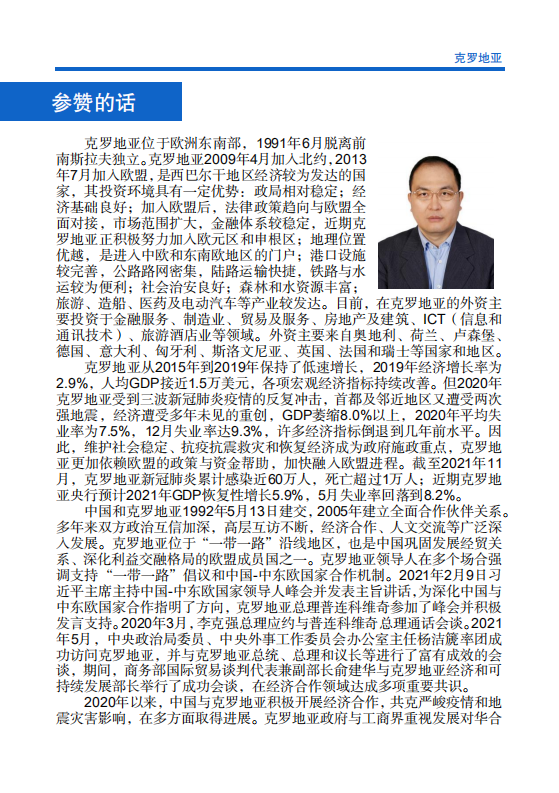 克罗地亚

参赞的话

克罗地亚位于欧洲东南部，1991年6月脱离前南斯拉夫独立。克罗地亚2009年4月加入北约，2013年7月加入欧盟，是西巴尔干地区经济较为发达的国家，其投资环境具有一定优势：政局相对稳定；经济基础良好；加入欧盟后，法律政策趋向与欧盟全面对接，市场范围扩大，金融体系较稳定，近期克罗地亚正积极努力加入欧元区和申根区；地理位置优越，是进入中欧和东南欧地区的门户；港口设施较完善，公路路网密集，陆路运输快捷，铁路与水运较为便利；社会治安良好；森林和水资源丰富；旅游、造船、医药及电动汽车等产业较发达。目前，在克罗地亚的外资主要投资于金融服务、制造业、贸易及服务、房地产及建筑、ICT（信息和通讯技术）、旅游酒店业等领域。外资主要来自奥地利、荷兰、卢森堡、德国、意大利、匈牙利、斯洛文尼亚、英国、法国和瑞士等国家和地区。

克罗地亚从2015年到2019年保持了低速增长，2019年经济增长率为2.9%，人均GDP接近1.5万美元，各项宏观经济指标持续改善。但2020年克罗地亚受到三波新冠肺炎疫情的反复冲击，首都及邻近地区又遭受两次强地震，经济遭受多年未见的重创，GDP萎缩8.0%以上，2020年平均失业率为7.5%，12月失业率达9.3%，许多经济指标倒退到几年前水平。因此，维护社会稳定、抗疫抗震救灾和恢复经济成为政府施政重点，克罗地亚更加依赖欧盟的政策与资金帮助，加快融入欧盟进程。截至2021年11月，克罗地亚新冠肺炎累计感染近60万人，死亡超过1万人；近期克罗地亚央行预计2021年GDP恢复性增长5.9%，5月失业率回落到8.2%。

中国和克罗地亚1992年5月13日建交，2005年建立全面合作伙伴关系。多年来双方政治互信加深，高层互访不断，经济合作、人文交流等广泛深入发展。克罗地亚位于“一带一路”沿线地区，也是中国巩固发展经贸关系、深化利益交融格局的欧盟成员国之一。克罗地亚领导人在多个场合强调支持“一带一路”倡议和中国-中东欧国家合作机制。2021年2月9日习近平主席主持中国-中东欧国家领导人峰会并发表主旨讲话，为深化中国与中东欧国家合作指明了方向，克罗地亚总理普连科维奇参加了峰会并积极发言支持。2020年3月，李克强总理应约与普连科维奇总理通话会谈。2021年5月，中央政治局委员、中央外事工作委员会办公室主任杨洁篪率团成功访问克罗地亚，并与克罗地亚总统、总理和议长等进行了富有成效的会谈，期间，商务部国际贸易谈判代表兼副部长俞建华与克罗地亚经济和可持续发展部长举行了成功会谈，在经济合作领域达成多项重要共识。

2020年以来，中国与克罗地亚积极开展经济合作，共克严峻疫情和地震灾害影响，在多方面取得进展。克罗地亚政府与工商界重视发展对华合